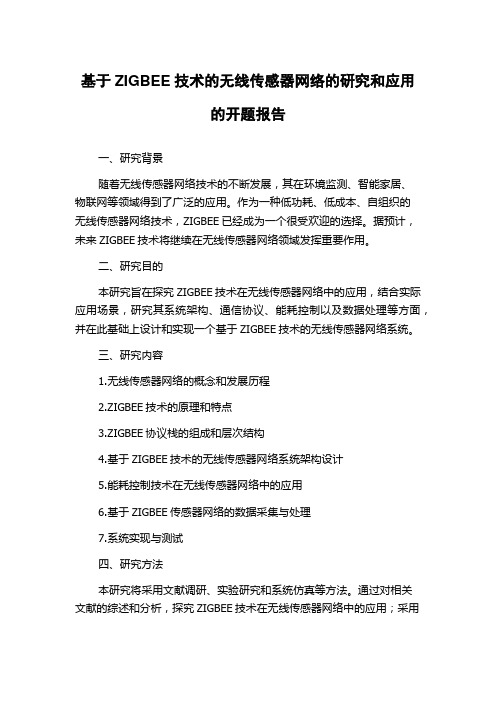 基于 ZIGBEE 技术的无线传感器网络的研究和应用的开题报告

一、研究背景

随着无线传感器网络技术的不断发展，其在环境监测、智能家居、物联网等领域得到了广泛的应用。作为一种低功耗、低成本、自组织的无线传感器网络技术，ZIGBEE 已经成为一个很受欢迎的选择。据预计，未来 ZIGBEE 技术将继续在无线传感器网络领域发挥重要作用。

二、研究目的

本研究旨在探究 ZIGBEE 技术在无线传感器网络中的应用，结合实际应用场景，研究其系统架构、通信协议、能耗控制以及数据处理等方面，并在此基础上设计和实现一个基于 ZIGBEE 技术的无线传感器网络系统。

三、研究内容

1.无线传感器网络的概念和发展历程

2.ZIGBEE 技术的原理和特点

3.ZIGBEE 协议栈的组成和层次结构

4.基于 ZIGBEE 技术的无线传感器网络系统架构设计

5.能耗控制技术在无线传感器网络中的应用

6.基于 ZIGBEE 传感器网络的数据采集与处理

7.系统实现与测试

四、研究方法

本研究将采用文献调研、实验研究和系统仿真等方法。通过对相关文献的综述和分析，探究 ZIGBEE 技术在无线传感器网络中的应用；采用